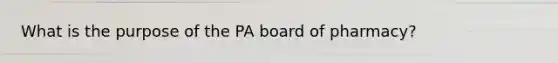 What is the purpose of the PA board of pharmacy?